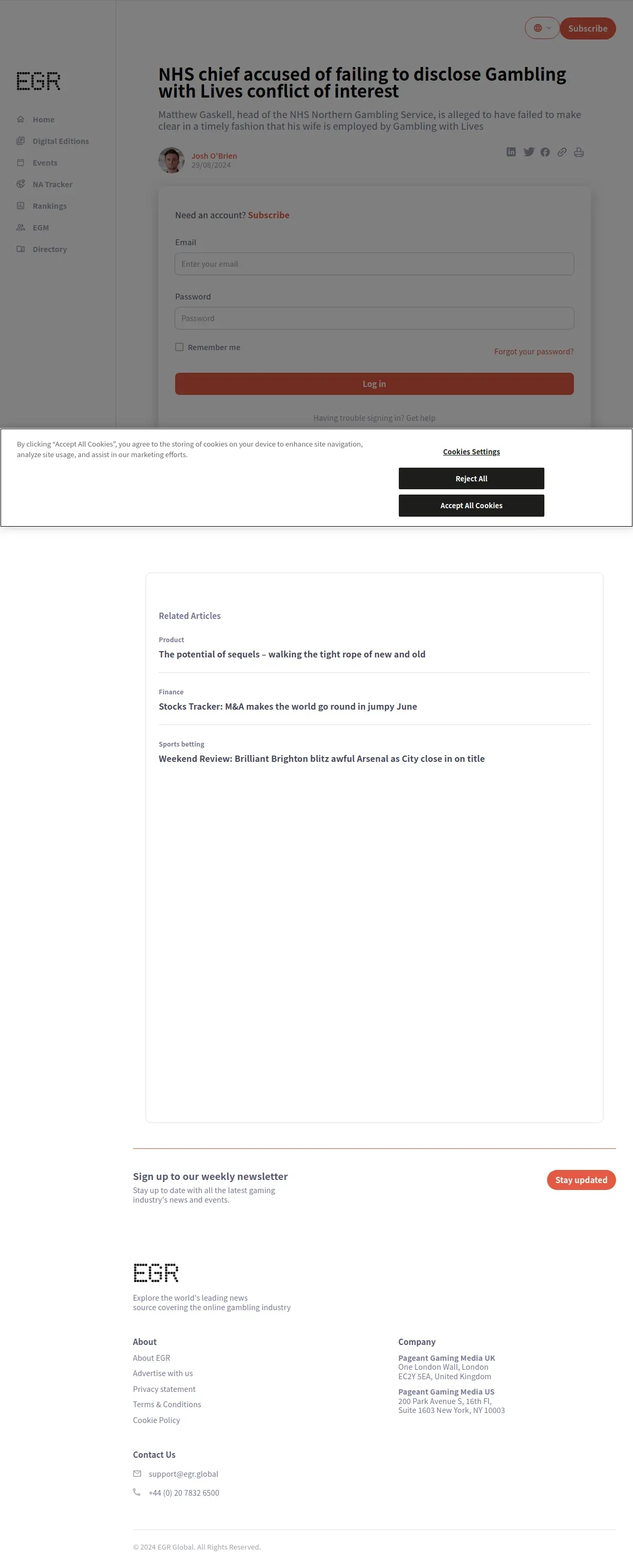 Subscribe

EGR

Home
Digital Editions
Events
NA Tracker
Rankings
EGM
Directory

NHS chief accused of failing to disclose Gambling with Lives conflict of interest

Matthew Gaskell, head of the NHS Northern Gambling Service, is alleged to have failed to make clear in a timely fashion that his wife is employed by Gambling with Lives

Josh O'Brien
29/08/2024

Need an account? Subscribe

Email
Enter your email

Password
Password

Remember me
Forgot your password?

Log in

Having trouble signing in? Get help

By clicking "Accept All Cookies", you agree to the storing of cookies on your device to enhance site navigation, analyze site usage, and assist in our marketing efforts.

Cookies Settings
Reject All
Accept All Cookies

Related Articles

Product
The potential of sequels – walking the tight rope of new and old

Finance
Stocks Tracker: M&A makes the world go round in jumpy June

Sports betting
Weekend Review: Brilliant Brighton blitz awful Arsenal as City close in on title

Sign up to our weekly newsletter
Stay up to date with all the latest gaming industry's news and events.

Stay updated

EGR

Explore the world's leading news source covering the online gambling industry

About
About EGR
Advertise with us
Privacy statement
Terms & Conditions
Cookie Policy

Company
Pageant Gaming Media UK
One London Wall, London
EC2Y 5EA, United Kingdom

Pageant Gaming Media US
200 Park Avenue S, 16th Fl,
Suite 1603 New York, NY 10003

Contact Us
support@egr.global
+44 (0) 20 7832 6500

© 2024 EGR Global. All Rights Reserved.